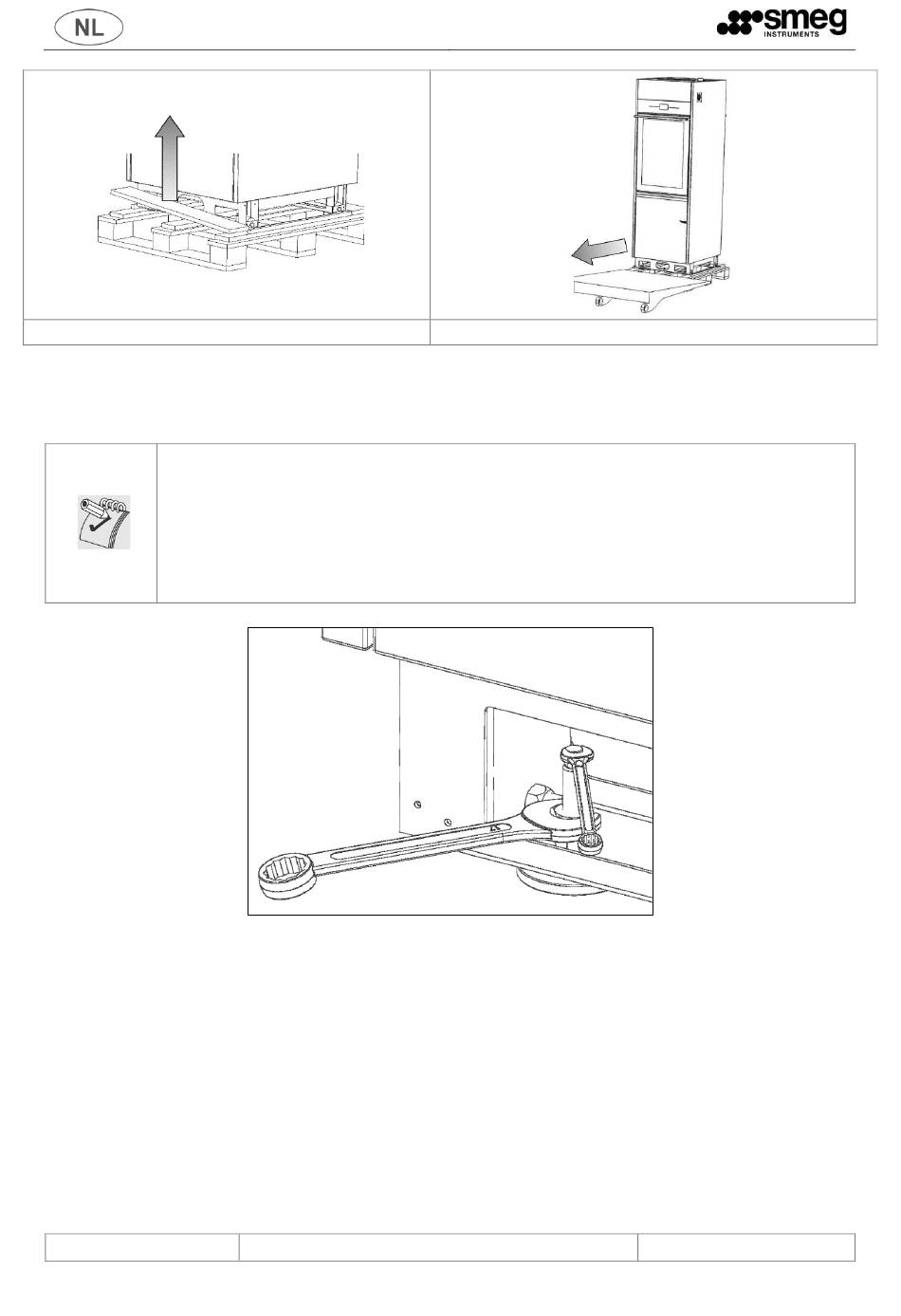 NL

smeg
INSTRUMENTS